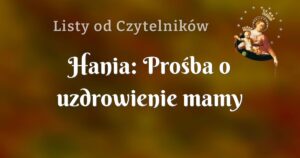 Listy od Czytelników

Hania: Prośba o uzdrowienie mamy